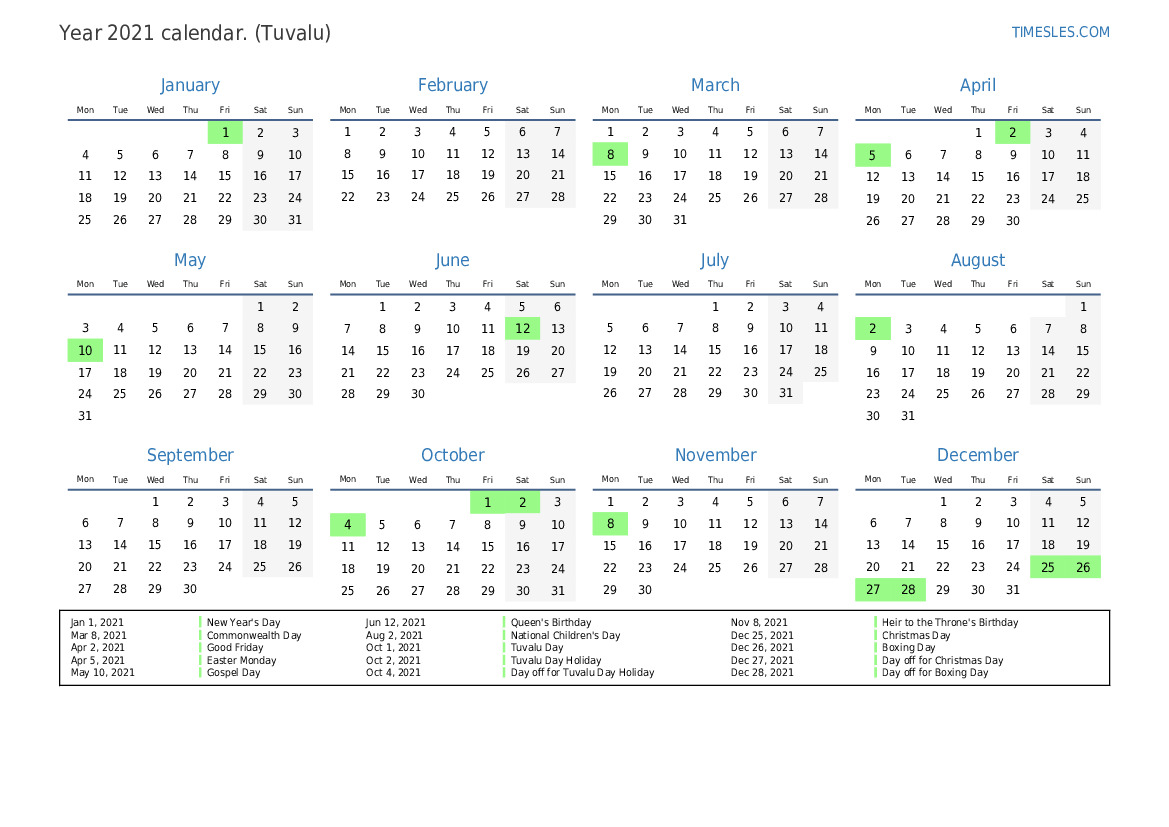 Year 2021 calendar. (Tuvalu)

TIMESLES.COM

January

| Mon | Tue | Wed | Thu | Fri | Sat | Sun |
|---|---|---|---|---|---|---|
| | | | | 1 | 2 | 3 |
| 4 | 5 | 6 | 7 | 8 | 9 | 10 |
| 11 | 12 | 13 | 14 | 15 | 16 | 17 |
| 18 | 19 | 20 | 21 | 22 | 23 | 24 |
| 25 | 26 | 27 | 28 | 29 | 30 | 31 |

February

| Mon | Tue | Wed | Thu | Fri | Sat | Sun |
|---|---|---|---|---|---|---|
| 1 | 2 | 3 | 4 | 5 | 6 | 7 |
| 8 | 9 | 10 | 11 | 12 | 13 | 14 |
| 15 | 16 | 17 | 18 | 19 | 20 | 21 |
| 22 | 23 | 24 | 25 | 26 | 27 | 28 |

March

| Mon | Tue | Wed | Thu | Fri | Sat | Sun |
|---|---|---|---|---|---|---|
| 1 | 2 | 3 | 4 | 5 | 6 | 7 |
| 8 | 9 | 10 | 11 | 12 | 13 | 14 |
| 15 | 16 | 17 | 18 | 19 | 20 | 21 |
| 22 | 23 | 24 | 25 | 26 | 27 | 28 |
| 29 | 30 | 31 | | | | |

April

| Mon | Tue | Wed | Thu | Fri | Sat | Sun |
|---|---|---|---|---|---|---|
| | | | 1 | 2 | 3 | 4 |
| 5 | 6 | 7 | 8 | 9 | 10 | 11 |
| 12 | 13 | 14 | 15 | 16 | 17 | 18 |
| 19 | 20 | 21 | 22 | 23 | 24 | 25 |
| 26 | 27 | 28 | 29 | 30 | | |

May

| Mon | Tue | Wed | Thu | Fri | Sat | Sun |
|---|---|---|---|---|---|---|
| | | | | | 1 | 2 |
| 3 | 4 | 5 | 6 | 7 | 8 | 9 |
| 10 | 11 | 12 | 13 | 14 | 15 | 16 |
| 17 | 18 | 19 | 20 | 21 | 22 | 23 |
| 24 | 25 | 26 | 27 | 28 | 29 | 30 |
| 31 | | | | | | |

June

| Mon | Tue | Wed | Thu | Fri | Sat | Sun |
|---|---|---|---|---|---|---|
| | 1 | 2 | 3 | 4 | 5 | 6 |
| 7 | 8 | 9 | 10 | 11 | 12 | 13 |
| 14 | 15 | 16 | 17 | 18 | 19 | 20 |
| 21 | 22 | 23 | 24 | 25 | 26 | 27 |
| 28 | 29 | 30 | | | | |

July

| Mon | Tue | Wed | Thu | Fri | Sat | Sun |
|---|---|---|---|---|---|---|
| | | | 1 | 2 | 3 | 4 |
| 5 | 6 | 7 | 8 | 9 | 10 | 11 |
| 12 | 13 | 14 | 15 | 16 | 17 | 18 |
| 19 | 20 | 21 | 22 | 23 | 24 | 25 |
| 26 | 27 | 28 | 29 | 30 | 31 | |

August

| Mon | Tue | Wed | Thu | Fri | Sat | Sun |
|---|---|---|---|---|---|---|
| | | | | | | 1 |
| 2 | 3 | 4 | 5 | 6 | 7 | 8 |
| 9 | 10 | 11 | 12 | 13 | 14 | 15 |
| 16 | 17 | 18 | 19 | 20 | 21 | 22 |
| 23 | 24 | 25 | 26 | 27 | 28 | 29 |
| 30 | 31 | | | | | |

September

| Mon | Tue | Wed | Thu | Fri | Sat | Sun |
|---|---|---|---|---|---|---|
| | | 1 | 2 | 3 | 4 | 5 |
| 6 | 7 | 8 | 9 | 10 | 11 | 12 |
| 13 | 14 | 15 | 16 | 17 | 18 | 19 |
| 20 | 21 | 22 | 23 | 24 | 25 | 26 |
| 27 | 28 | 29 | 30 | | | |

October

| Mon | Tue | Wed | Thu | Fri | Sat | Sun |
|---|---|---|---|---|---|---|
| | | | | 1 | 2 | 3 |
| 4 | 5 | 6 | 7 | 8 | 9 | 10 |
| 11 | 12 | 13 | 14 | 15 | 16 | 17 |
| 18 | 19 | 20 | 21 | 22 | 23 | 24 |
| 25 | 26 | 27 | 28 | 29 | 30 | 31 |

November

| Mon | Tue | Wed | Thu | Fri | Sat | Sun |
|---|---|---|---|---|---|---|
| 1 | 2 | 3 | 4 | 5 | 6 | 7 |
| 8 | 9 | 10 | 11 | 12 | 13 | 14 |
| 15 | 16 | 17 | 18 | 19 | 20 | 21 |
| 22 | 23 | 24 | 25 | 26 | 27 | 28 |
| 29 | 30 | | | | | |

December

| Mon | Tue | Wed | Thu | Fri | Sat | Sun |
|---|---|---|---|---|---|---|
| | | 1 | 2 | 3 | 4 | 5 |
| 6 | 7 | 8 | 9 | 10 | 11 | 12 |
| 13 | 14 | 15 | 16 | 17 | 18 | 19 |
| 20 | 21 | 22 | 23 | 24 | 25 | 26 |
| 27 | 28 | 29 | 30 | 31 | | |

| | | | | | |
|---|---|---|---|---|---|
| Jan 1, 2021 | New Year's Day | Jun 12, 2021 | Queen's Birthday | Nov 8, 2021 | Heir to the Throne's Birthday |
| Mar 8, 2021 | Commonwealth Day | Aug 2, 2021 | National Children's Day | Dec 25, 2021 | Christmas Day |
| Apr 2, 2021 | Good Friday | Oct 1, 2021 | Tuvalu Day | Dec 26, 2021 | Boxing Day |
| Apr 5, 2021 | Easter Monday | Oct 2, 2021 | Tuvalu Day Holiday | Dec 27, 2021 | Day off for Christmas Day |
| May 10, 2021 | Gospel Day | Oct 4, 2021 | Day off for Tuvalu Day Holiday | Dec 28, 2021 | Day off for Boxing Day |